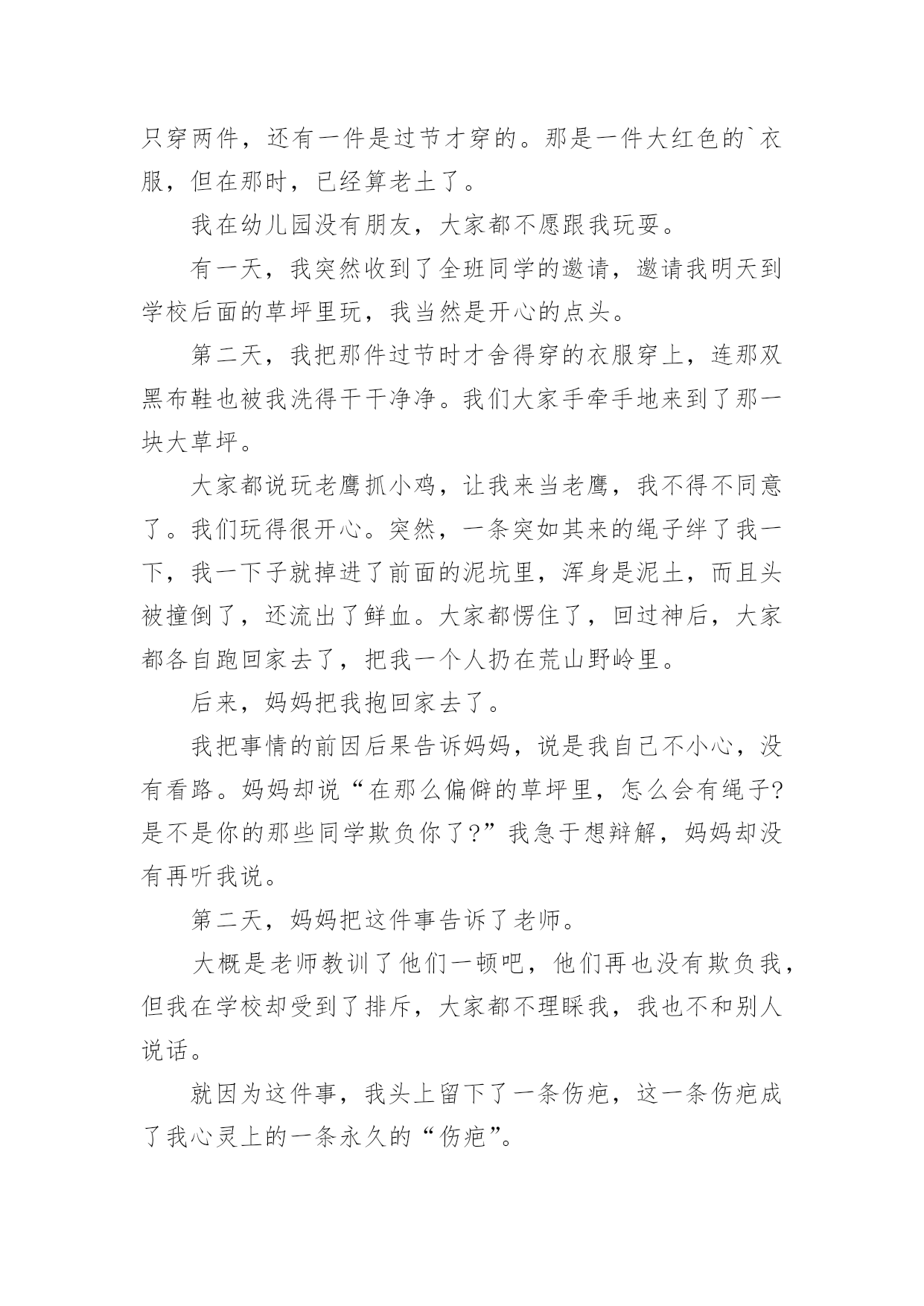 只穿两件，还有一件是过节才穿的。那是一件大红色的`衣服，但在那时，已经算老土了。

我在幼儿园没有朋友，大家都不愿跟我玩耍。

有一天，我突然收到了全班同学的邀请，邀请我明天到学校后面的草坪里玩，我当然是开心的点头。

第二天，我把那件过节时才舍得穿的衣服穿上，连那双黑布鞋也被我洗得干干净净。我们大家手牵手地来到了那一块大草坪。

大家都说玩老鹰抓小鸡，让我来当老鹰，我不得不同意了。我们玩得很开心。突然，一条突如其来的绳子绊了我一下，我一下子就掉进了前面的泥坑里，浑身是泥土，而且头被撞倒了，还流出了鲜血。大家都愣住了，回过神后，大家都各自跑回家去了，把我一个人扔在荒山野岭里。

后来，妈妈把我抱回家去了。

我把事情的前因后果告诉妈妈，说是我自己不小心，没有看路。妈妈却说“在那么偏僻的草坪里，怎么会有绳子?是不是你的那些同学欺负你了?”我急于想辩解，妈妈却没有再听我说。

第二天，妈妈把这件事告诉了老师。

大概是老师教训了他们一顿吧，他们再也没有欺负我，但我在学校却受到了排斥，大家都不理睬我，我也不和别人说话。

就因为这件事，我头上留下了一条伤疤，这一条伤疤成了我心灵上的一条永久的“伤疤”。